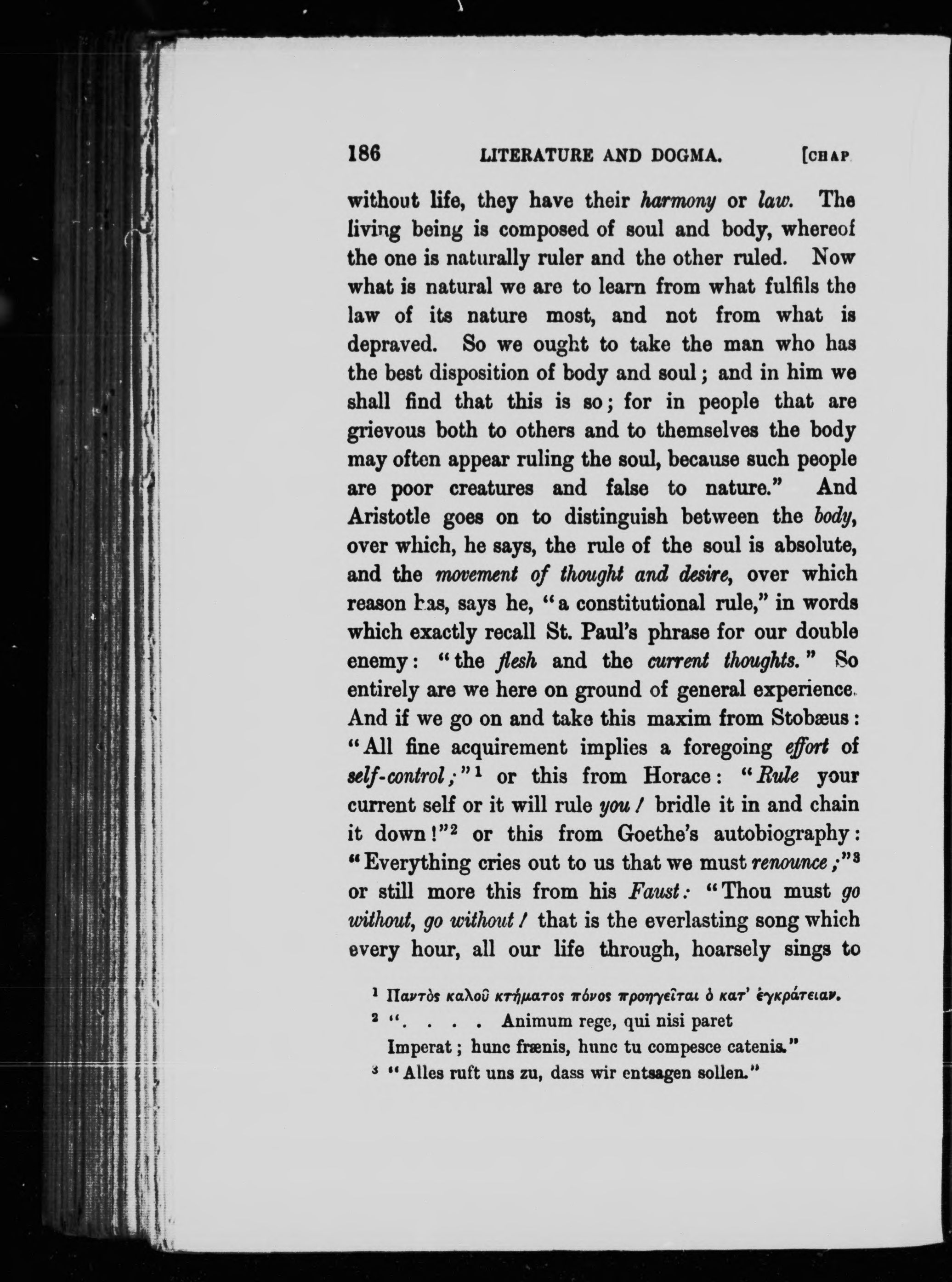 186 LITERATURE AND DOGMA. [CHAP

without life, they have their harmony or law. The living being is composed of soul and body, whereof the one is naturally ruler and the other ruled. Now what is natural we are to learn from what fulfils the law of its nature most, and not from what is depraved. So we ought to take the man who has the best disposition of body and soul; and in him we shall find that this is so; for in people that are grievous both to others and to themselves the body may often appear ruling the soul, because such people are poor creatures and false to nature." And Aristotle goes on to distinguish between the body, over which, he says, the rule of the soul is absolute, and the movement of thought and desire, over which reason has, says he, "a constitutional rule," in words which exactly recall St. Paul's phrase for our double enemy: "the flesh and the current thoughts." So entirely are we here on ground of general experience. And if we go on and take this maxim from Stobæus: "All fine acquirement implies a foregoing effort of self-control;"$^1$ or this from Horace: "Rule your current self or it will rule you! bridle it in and chain it down!"$^2$ or this from Goethe's autobiography: "Everything cries out to us that we must renounce;"$^3$ or still more this from his Faust: "Thou must go without, go without! that is the everlasting song which every hour, all our life through, hoarsely sings to

$^1$ Παντὸς καλοῦ κτήματος πόνος προηγεῖται ὁ κατ' ἐγκράτειαν.

$^2$ ". . . . Animum rege, qui nisi paret
Imperat; hunc frænis, hunc tu compesce catenis."

$^3$ "Alles ruft uns zu, dass wir entsagen sollen."